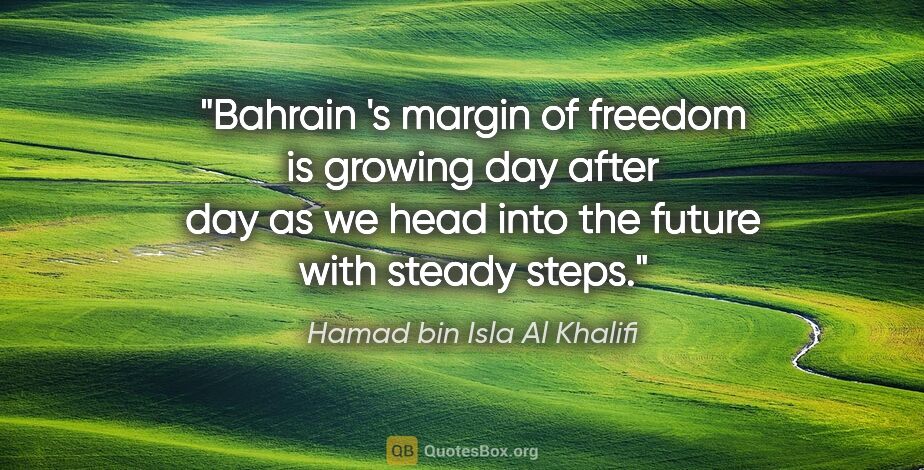 "Bahrain 's margin of freedom is growing day after day as we head into the future with steady steps."

Hamad bin Isla Al Khalifi

QB QuotesBox.org